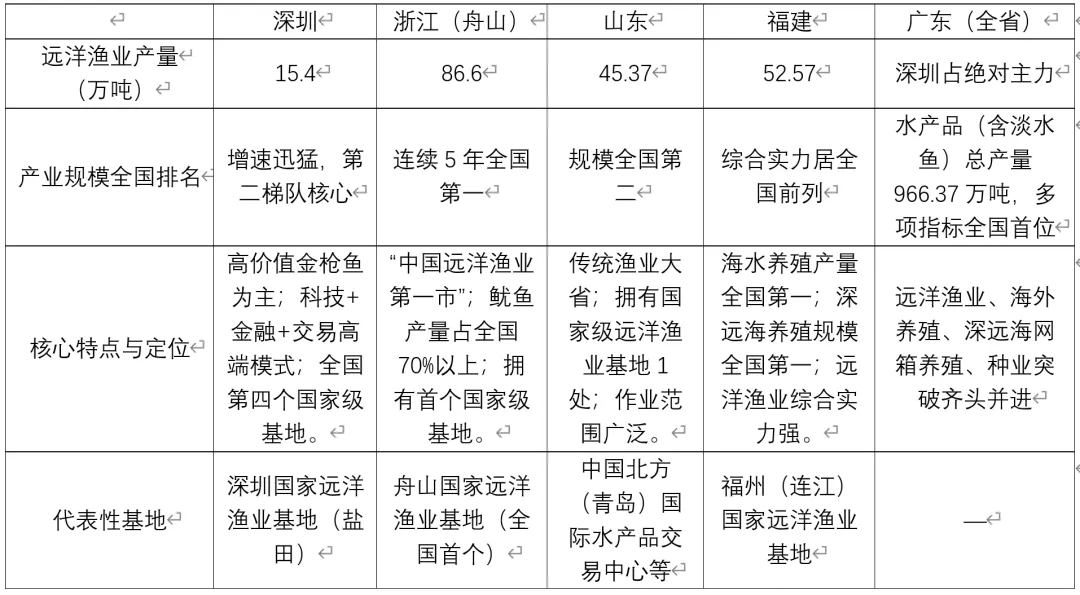 |  | 深圳 | 浙江（舟山） | 山东 | 福建 | 广东（全省） |
|---|---|---|---|---|---|
| 远洋渔业产量（万吨） | 15.4 | 86.6 | 45.37 | 52.57 | 深圳占绝对主力 |
| 产业规模全国排名 | 增速迅猛，第二梯队核心 | 连续 5 年全国第一 | 规模全国第二 | 综合实力居全国前列 | 水产品（含淡水鱼）总产量 966.37 万吨，多项指标全国首位 |
| 核心特点与定位 | 高价值金枪鱼为主；科技+金融+交易高端模式；全国第四个国家级基地。 | “中国远洋渔业第一市”；鱿鱼产量占全国 70%以上；拥有首个国家级基地。 | 传统渔业大省；拥有国家级远洋渔业基地 1 处；作业范围广泛。 | 海水养殖产量全国第一；深远海养殖规模全国第一；远洋渔业综合实力强。 | 远洋渔业、海外养殖、深远海网箱养殖、种业突破齐头并进 |
| 代表性基地 | 深圳国家远洋渔业基地（盐田） | 舟山国家远洋渔业基地（全国首个） | 中国北方（青岛）国际水产品交易中心等 | 福州（连江）国家远洋渔业基地 | — |